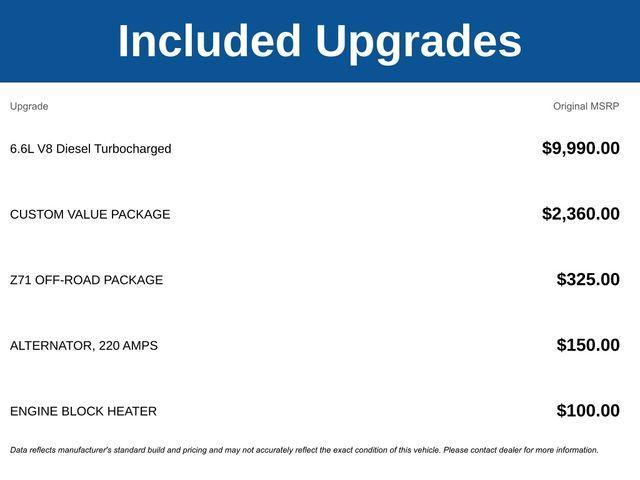 Included Upgrades

| Upgrade | Original MSRP |
|---|---|
| 6.6L V8 Diesel Turbocharged | $9,990.00 |
| CUSTOM VALUE PACKAGE | $2,360.00 |
| Z71 OFF-ROAD PACKAGE | $325.00 |
| ALTERNATOR, 220 AMPS | $150.00 |
| ENGINE BLOCK HEATER | $100.00 |

Data reflects manufacturer's standard build and pricing and may not accurately reflect the exact condition of this vehicle. Please contact dealer for more information.